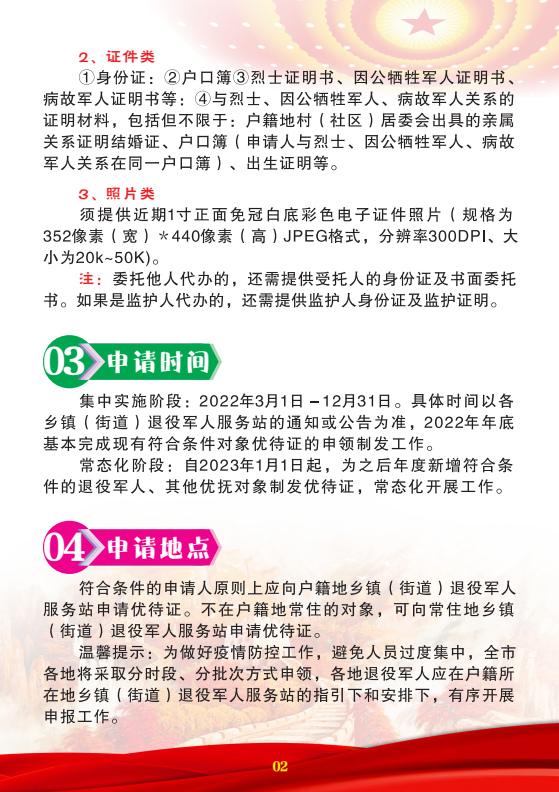 2、证件类

①身份证：②户口簿③烈士证明书、因公牺牲军人证明书、病故军人证明书等：④与烈士、因公牺牲军人、病故军人关系的证明材料，包括但不限于：户籍地村（社区）居委会出具的亲属关系证明结婚证、户口簿（申请人与烈士、因公牺牲军人、病故军人关系在同一户口簿）、出生证明等。

3、照片类

须提供近期1寸正面免冠白底彩色电子证件照片（规格为352像素（宽）*440像素（高）JPEG格式，分辨率300DPI、大小为20k~50K)。

注：委托他人代办的，还需提供受托人的身份证及书面委托书。如果是监护人代办的，还需提供监护人身份证及监护证明。

03 申请时间

集中实施阶段：2022年3月1日 –12月31日。具体时间以各乡镇（街道）退役军人服务站的通知或公告为准，2022年年底基本完成现有符合条件对象优待证的申领制发工作。

常态化阶段：自2023年1月1日起，为之后年度新增符合条件的退役军人、其他优抚对象制发优待证，常态化开展工作。

04 申请地点

符合条件的申请人原则上应向户籍地乡镇（街道）退役军人服务站申请优待证。不在户籍地常住的对象，可向常住地乡镇（街道）退役军人服务站申请优待证。

温馨提示：为做好疫情防控工作，避免人员过度集中，全市各地将采取分时段、分批次方式申领，各地退役军人应在户籍所在地乡镇（街道）退役军人服务站的指引下和安排下，有序开展申报工作。

02